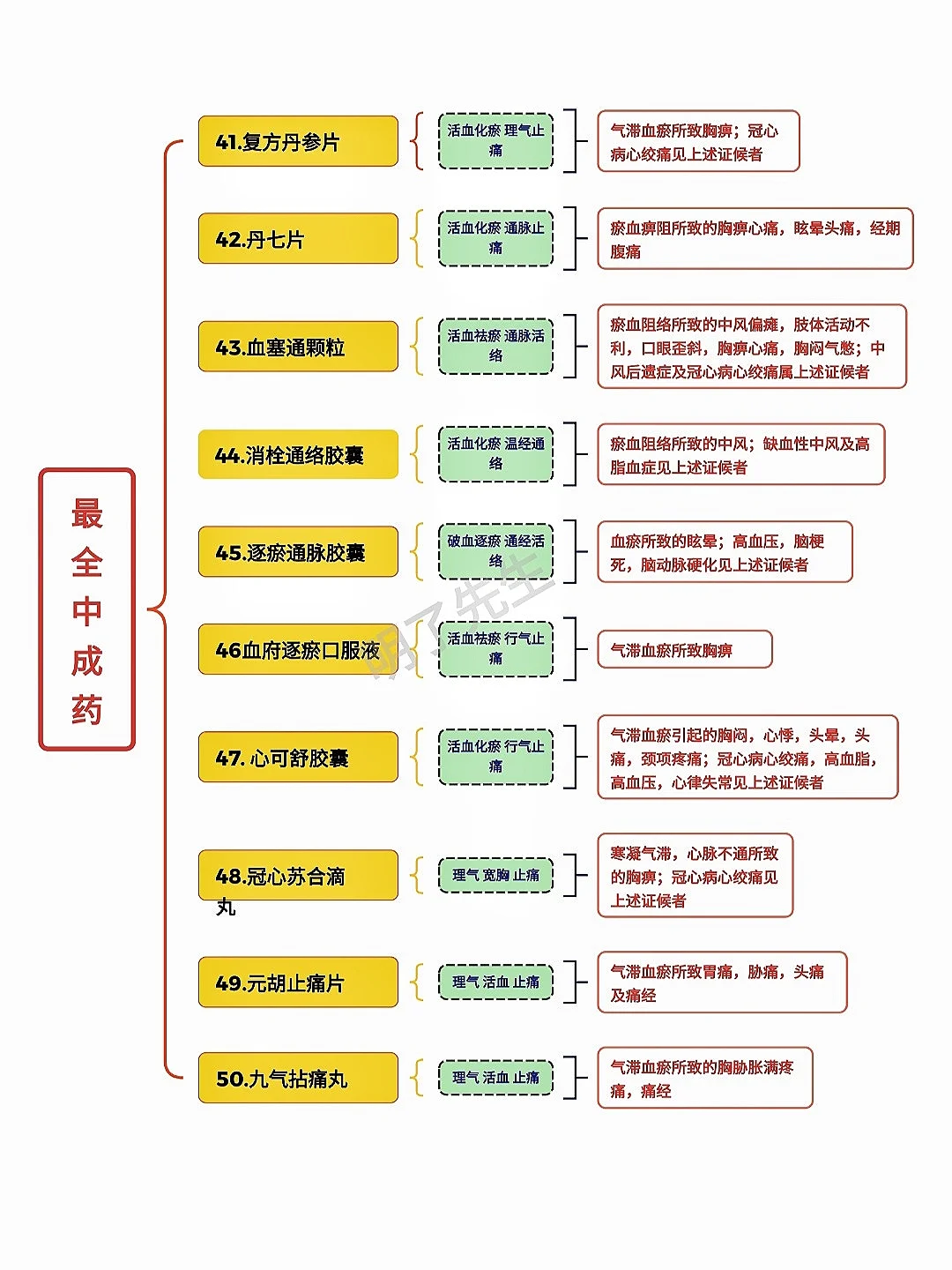 最全中成药

41.复方丹参片
活血化瘀 理气止痛
气滞血瘀所致胸痹；冠心病心绞痛见上述证候者

42.丹七片
活血化瘀 通脉止痛
瘀血痹阻所致的胸痹心痛，眩晕头痛，经期腹痛

43.血塞通颗粒
活血祛瘀 通脉活络
瘀血阻络所致的中风偏瘫，肢体活动不利，口眼歪斜，胸痹心痛，胸闷气憋；中风后遗症及冠心病心绞痛属上述证候者

44.消栓通络胶囊
活血化瘀 温经通络
瘀血阻络所致的中风；缺血性中风及高脂血症见上述证候者

45.逐瘀通脉胶囊
破血逐瘀 通经活络
血瘀所致的眩晕；高血压，脑梗死，脑动脉硬化见上述证候者

46血府逐瘀口服液
活血祛瘀 行气止痛
气滞血瘀所致胸痹

47. 心可舒胶囊
活血化瘀 行气止痛
气滞血瘀引起的胸闷，心悸，头晕，头痛，颈项疼痛；冠心病心绞痛，高血脂，高血压，心律失常见上述证候者

48.冠心苏合滴丸
理气 宽胸 止痛
寒凝气滞，心脉不通所致的胸痹；冠心病心绞痛见上述证候者

49.元胡止痛片
理气 活血 止痛
气滞血瘀所致胃痛，胁痛，头痛及痛经

50.九气拈痛丸
理气 活血 止痛
气滞血瘀所致的胸胁胀满疼痛，痛经

明了先生